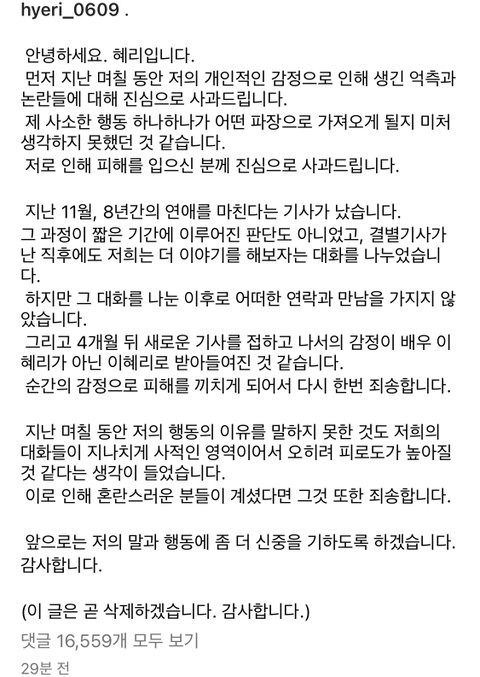 hyeri_0609 .

안녕하세요. 혜리입니다.
먼저 지난 며칠 동안 저의 개인적인 감정으로 인해 생긴 억측과 논란들에 대해 진심으로 사과드립니다.
제 사소한 행동 하나하나가 어떤 파장으로 가져오게 될지 미처 생각하지 못했던 것 같습니다.
저로 인해 피해를 입으신 분께 진심으로 사과드립니다.

지난 11월, 8년간의 연애를 마친다는 기사가 났습니다.
그 과정이 짧은 기간에 이루어진 판단도 아니었고, 결별기사가 난 직후에도 저희는 더 이야기를 해보자는 대화를 나누었습니다.
하지만 그 대화를 나눈 이후로 어떠한 연락과 만남을 가지지 않았습니다.
그리고 4개월 뒤 새로운 기사를 접하고 나서의 감정이 배우 이혜리가 아닌 이혜리로 받아들여진 것 같습니다.
순간의 감정으로 피해를 끼치게 되어서 다시 한번 죄송합니다.

지난 며칠 동안 저의 행동의 이유를 말하지 못한 것도 저희의 대화들이 지나치게 사적인 영역이어서 오히려 피로도가 높아질 것 같다는 생각이 들었습니다.
이로 인해 혼란스러운 분들이 계셨다면 그것 또한 죄송합니다.

앞으로는 저의 말과 행동에 좀 더 신중을 기하도록 하겠습니다.
감사합니다.

(이 글은 곧 삭제하겠습니다. 감사합니다.)
댓글 16,559개 모두 보기
29분 전